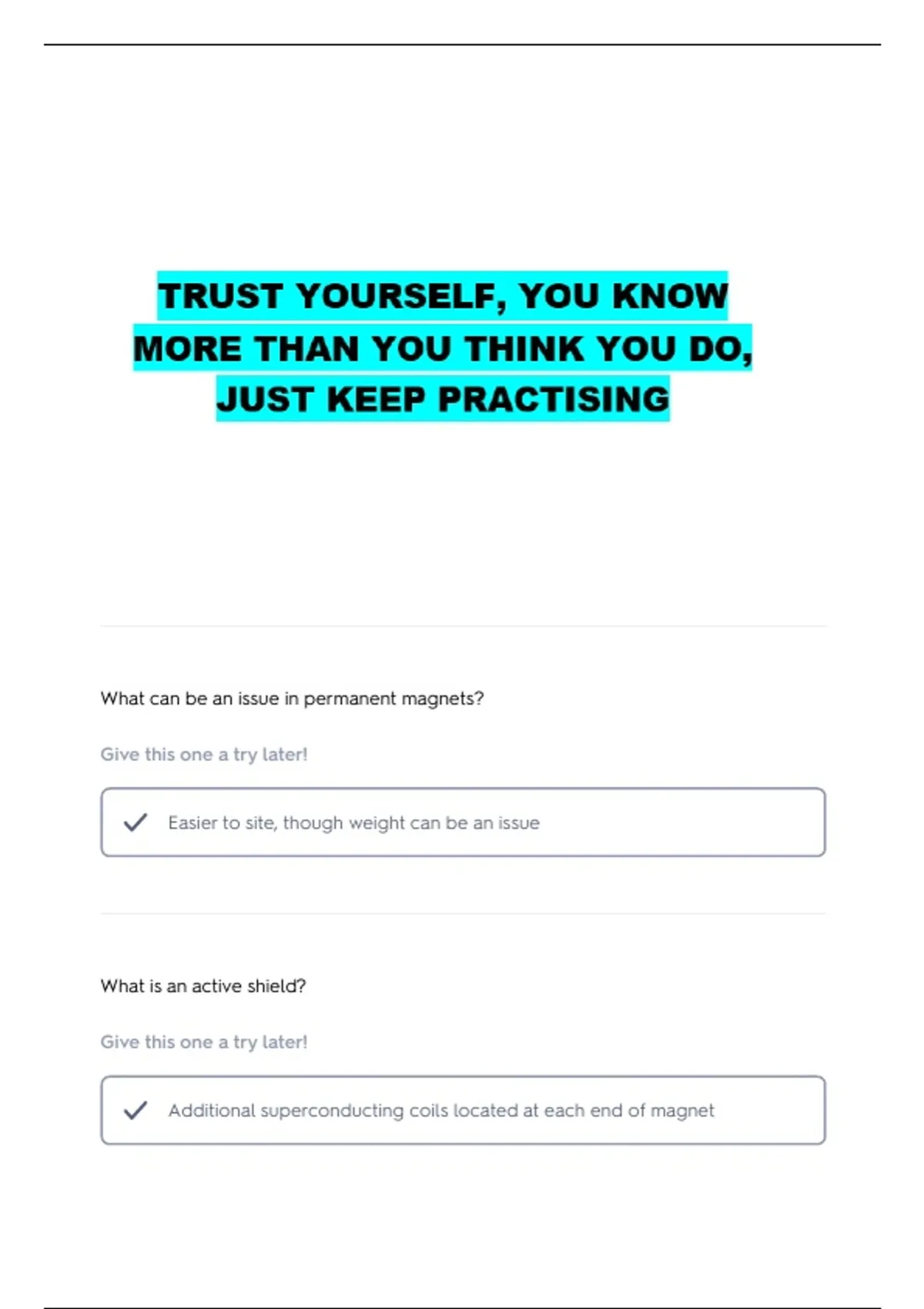 TRUST YOURSELF, YOU KNOW MORE THAN YOU THINK YOU DO, JUST KEEP PRACTISING

What can be an issue in permanent magnets?

Give this one a try later!

Easier to site, though weight can be an issue

What is an active shield?

Give this one a try later!

Additional superconducting coils located at each end of magnet